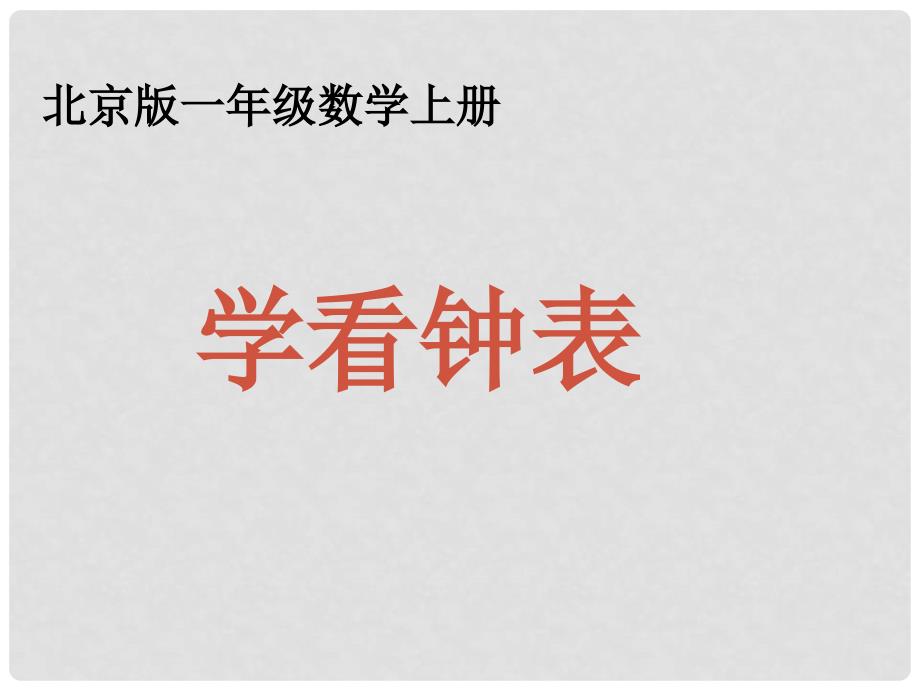 北京版一年级数学上册

学看钟表